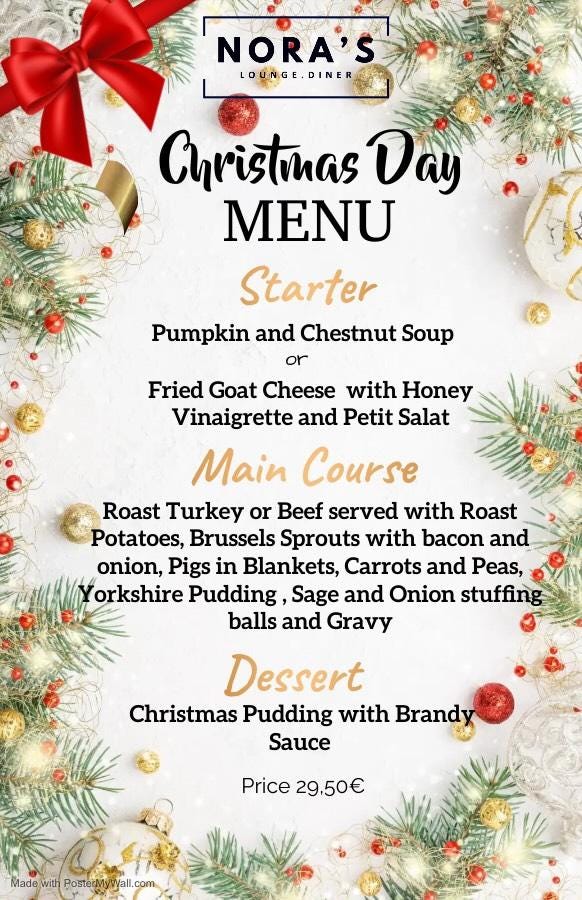 NORA'S
LOUNGE.DINER

Christmas Day
MENU

Starter

Pumpkin and Chestnut Soup
or
Fried Goat Cheese with Honey Vinaigrette and Petit Salat

Main Course

Roast Turkey or Beef served with Roast Potatoes, Brussels Sprouts with bacon and onion, Pigs in Blankets, Carrots and Peas, Yorkshire Pudding , Sage and Onion stuffing balls and Gravy

Dessert

Christmas Pudding with Brandy Sauce

Price 29,50€

Made with PosterMyWall.com